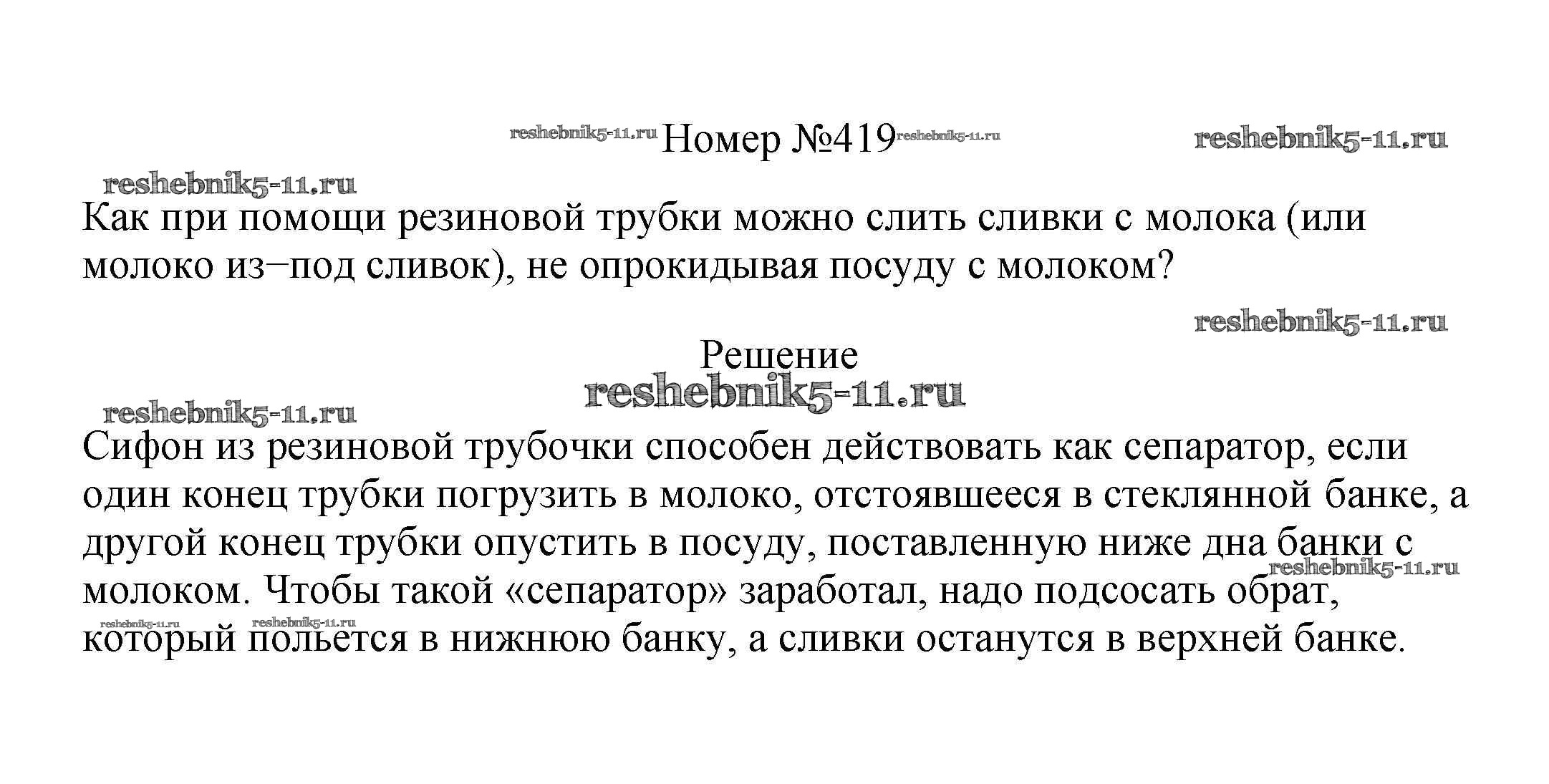 reshebnik5-11.ru Номер №419 reshebnik5-11.ru reshebnik5-11.ru

reshebnik5-11.ru

Как при помощи резиновой трубки можно слить сливки с молока (или молоко из–под сливок), не опрокидывая посуду с молоком?

reshebnik5-11.ru

Решение

reshebnik5-11.ru

reshebnik5-11.ru

Сифон из резиновой трубочки способен действовать как сепаратор, если один конец трубки погрузить в молоко, отстоявшееся в стеклянной банке, а другой конец трубки опустить в посуду, поставленную ниже дна банки с молоком. Чтобы такой «сепаратор» заработал, надо подсосать обрат, который польется в нижнюю банку, а сливки останутся в верхней банке.

reshebnik5-11.ru reshebnik5-11.ru reshebnik5-11.ru